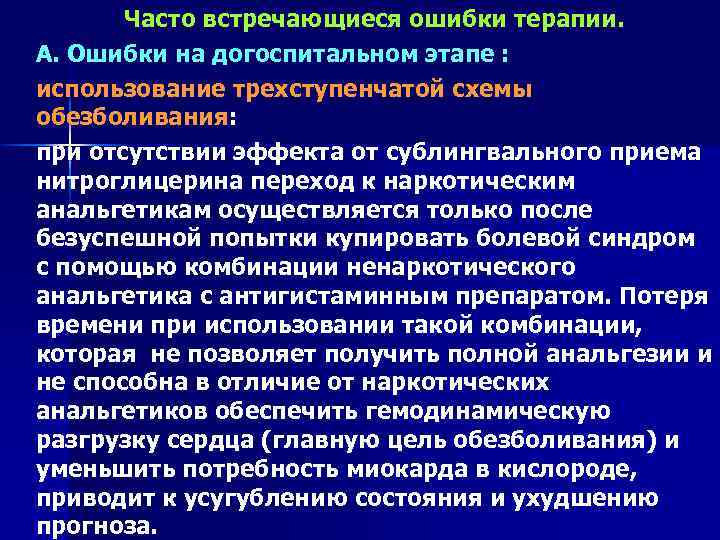 Часто встречающиеся ошибки терапии.

А. Ошибки на догоспитальном этапе :

использование трехступенчатой схемы обезболивания:

при отсутствии эффекта от сублингвального приема нитроглицерина переход к наркотическим анальгетикам осуществляется только после безуспешной попытки купировать болевой синдром с помощью комбинации ненаркотического анальгетика с антигистаминным препаратом. Потеря времени при использовании такой комбинации, которая не позволяет получить полной анальгезии и не способна в отличие от наркотических анальгетиков обеспечить гемодинамическую разгрузку сердца (главную цель обезболивания) и уменьшить потребность миокарда в кислороде, приводит к усугублению состояния и ухудшению прогноза.